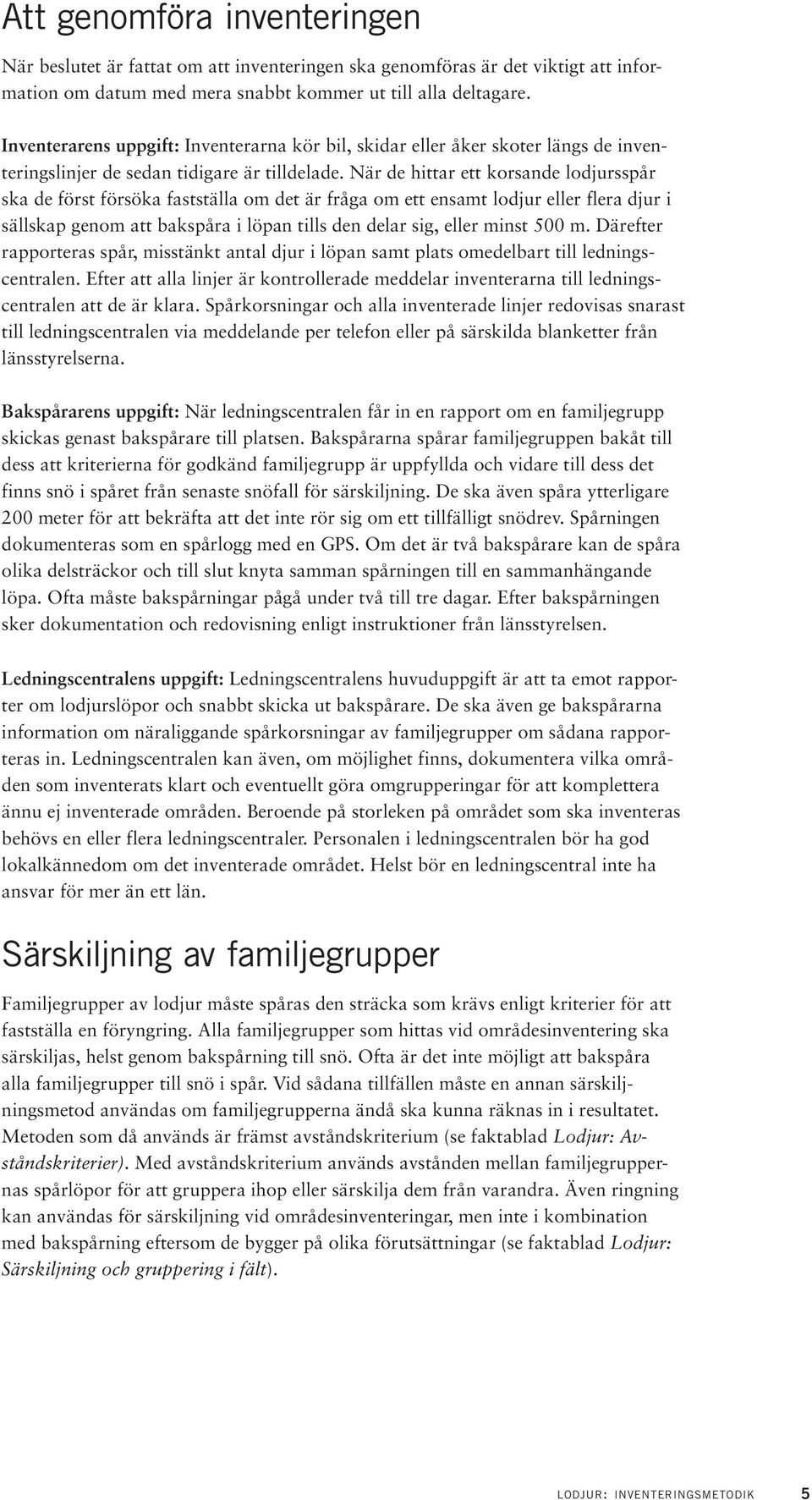 Att genomföra inventeringen

När beslutet är fattat om att inventeringen ska genomföras är det viktigt att information om datum med mera snabbt kommer ut till alla deltagare.

Inventerarens uppgift: Inventerarna kör bil, skidar eller åker skoter längs de inventeringslinjer de sedan tidigare är tilldelade. När de hittar ett korsande lodjursspår ska de först försöka fastställa om det är fråga om ett ensamt lodjur eller flera djur i sällskap genom att bakspåra i löpan tills den delar sig, eller minst 500 m. Därefter rapporteras spår, misstänkt antal djur i löpan samt plats omedelbart till ledningscentralen. Efter att alla linjer är kontrollerade meddelar inventerarna till ledningscentralen att de är klara. Spårkorsningar och alla inventerade linjer redovisas snarast till ledningscentralen via meddelande per telefon eller på särskilda blanketter från länsstyrelserna.

Bakspårarens uppgift: När ledningscentralen får in en rapport om en familjegrupp skickas genast bakspårare till platsen. Bakspårarna spårar familjegruppen bakåt till dess att kriterierna för godkänd familjegrupp är uppfyllda och vidare till dess det finns snö i spåret från senaste snöfall för särskiljning. De ska även spåra ytterligare 200 meter för att bekräfta att det inte rör sig om ett tillfälligt snödrev. Spårningen dokumenteras som en spårlogg med en GPS. Om det är två bakspårare kan de spåra olika delsträckor och till slut knyta samman spårningen till en sammanhängande löpa. Ofta måste bakspårningar pågå under två till tre dagar. Efter bakspårningen sker dokumentation och redovisning enligt instruktioner från länsstyrelsen.

Ledningscentralens uppgift: Ledningscentralens huvuduppgift är att ta emot rapporter om lodjurslöpor och snabbt skicka ut bakspårare. De ska även ge bakspårarna information om näraliggande spårkorsningar av familjegrupper om sådana rapporteras in. Ledningscentralen kan även, om möjlighet finns, dokumentera vilka områden som inventerats klart och eventuellt göra omgrupperingar för att komplettera ännu ej inventerade områden. Beroende på storleken på området som ska inventeras behövs en eller flera ledningscentraler. Personalen i ledningscentralen bör ha god lokalkännedom om det inventerade området. Helst bör en ledningscentral inte ha ansvar för mer än ett län.

Särskiljning av familjegrupper

Familjegrupper av lodjur måste spåras den sträcka som krävs enligt kriterier för att fastställa en föryngring. Alla familjegrupper som hittas vid områdesinventering ska särskiljas, helst genom bakspårning till snö. Ofta är det inte möjligt att bakspåra alla familjegrupper till snö i spår. Vid sådana tillfällen måste en annan särskiljningsmetod användas om familjegrupperna ändå ska kunna räknas in i resultatet. Metoden som då används är främst avståndskriterium (se faktablad Lodjur: Avståndskriterier). Med avståndskriterium används avstånden mellan familjegruppernas spårlöpor för att gruppera ihop eller särskilja dem från varandra. Även ringning kan användas för särskiljning vid områdesinventeringar, men inte i kombination med bakspårning eftersom de bygger på olika förutsättningar (se faktablad Lodjur: Särskiljning och gruppering i fält).

LODJUR: INVENTERINGSMETODIK 5